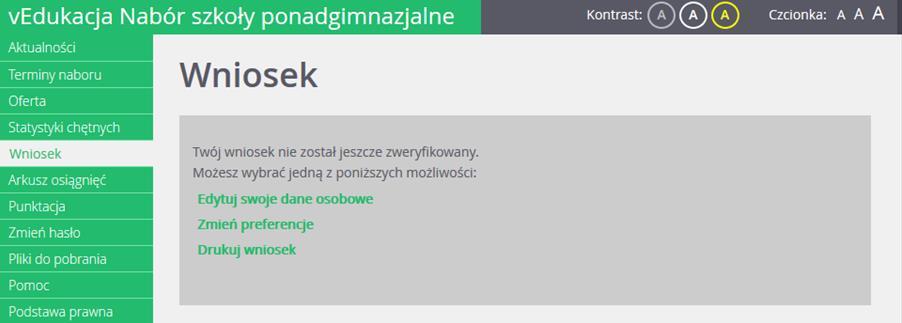 vEdukacja Nabór szkoły ponadgimnazjalne

Kontrast: A A A

Czcionka: A A A

Aktualności
Terminy naboru
Oferta
Statystyki chętnych
Wniosek
Arkusz osiągnięć
Punktacja
Zmień hasło
Pliki do pobrania
Pomoc
Podstawa prawna

Wniosek

Twój wniosek nie został jeszcze zweryfikowany.
Możesz wybrać jedną z poniższych możliwości:

Edytuj swoje dane osobowe
Zmień preferencje
Drukuj wniosek